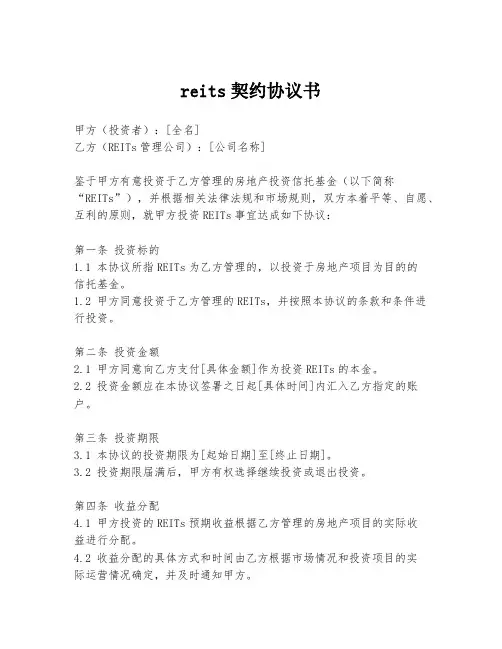 reits 契约协议书

甲方（投资者）：[全名]
乙方（REITs 管理公司）：[公司名称]

鉴于甲方有意投资于乙方管理的房地产投资信托基金（以下简称“REITs”），并根据相关法律法规和市场规则，双方本着平等、自愿、互利的原则，就甲方投资 REITs 事宜达成如下协议：

第一条 投资标的
1.1 本协议所指 REITs 为乙方管理的，以投资于房地产项目为目的的信托基金。
1.2 甲方同意投资于乙方管理的 REITs，并按照本协议的条款和条件进行投资。

第二条 投资金额
2.1 甲方同意向乙方支付[具体金额]作为投资 REITs 的本金。
2.2 投资金额应在本协议签署之日起[具体时间]内汇入乙方指定的账户。

第三条 投资期限
3.1 本协议的投资期限为[起始日期]至[终止日期]。
3.2 投资期限届满后，甲方有权选择继续投资或退出投资。

第四条 收益分配
4.1 甲方投资的 REITs 预期收益根据乙方管理的房地产项目的实际收益进行分配。
4.2 收益分配的具体方式和时间由乙方根据市场情况和投资项目的实际运营情况确定，并及时通知甲方。